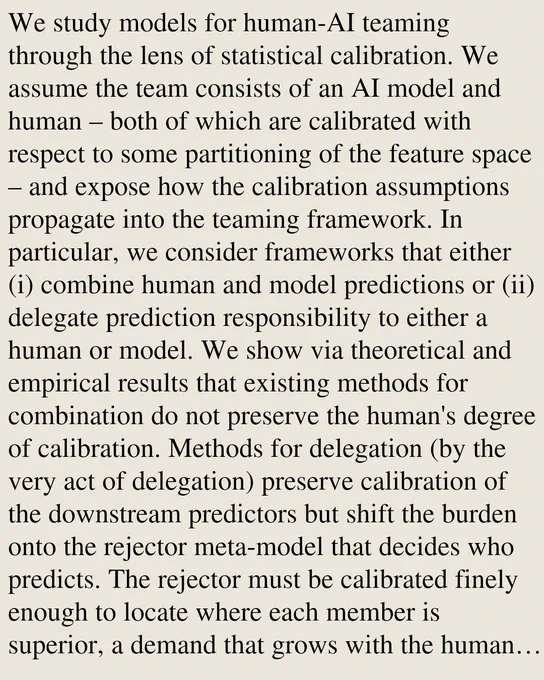 We study models for human-AI teaming through the lens of statistical calibration. We assume the team consists of an AI model and human – both of which are calibrated with respect to some partitioning of the feature space – and expose how the calibration assumptions propagate into the teaming framework. In particular, we consider frameworks that either (i) combine human and model predictions or (ii) delegate prediction responsibility to either a human or model. We show via theoretical and empirical results that existing methods for combination do not preserve the human's degree of calibration. Methods for delegation (by the very act of delegation) preserve calibration of the downstream predictors but shift the burden onto the rejector meta-model that decides who predicts. The rejector must be calibrated finely enough to locate where each member is superior, a demand that grows with the human…